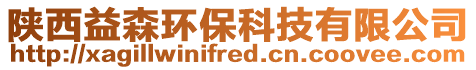 陕西益森环保科技有限公司
http://xagillwinifred.cn.coovee.com